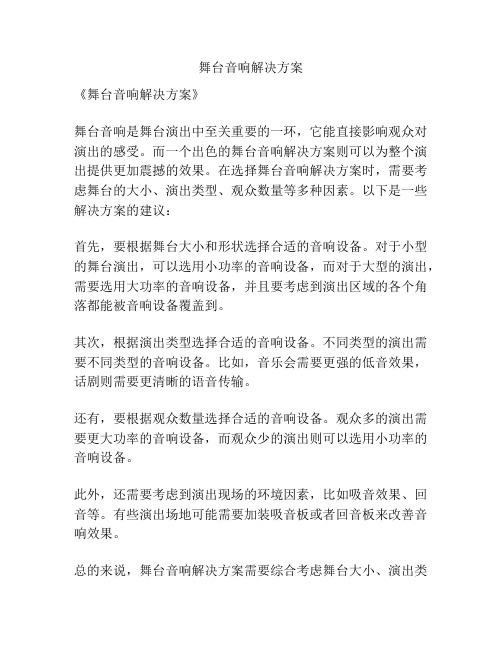 舞台音响解决方案

《舞台音响解决方案》

舞台音响是舞台演出中至关重要的一环，它能直接影响观众对演出的感受。而一个出色的舞台音响解决方案则可以为整个演出提供更加震撼的效果。在选择舞台音响解决方案时，需要考虑舞台的大小、演出类型、观众数量等多种因素。以下是一些解决方案的建议：

首先，要根据舞台大小和形状选择合适的音响设备。对于小型的舞台演出，可以选用小功率的音响设备，而对于大型的演出，需要选用大功率的音响设备，并且要考虑到演出区域的各个角落都能被音响设备覆盖到。

其次，根据演出类型选择合适的音响设备。不同类型的演出需要不同类型的音响设备。比如，音乐会需要更强的低音效果，话剧则需要更清晰的语音传输。

还有，要根据观众数量选择合适的音响设备。观众多的演出需要更大功率的音响设备，而观众少的演出则可以选用小功率的音响设备。

此外，还需要考虑到演出现场的环境因素，比如吸音效果、回音等。有些演出场地可能需要加装吸音板或者回音板来改善音响效果。

总的来说，舞台音响解决方案需要综合考虑舞台大小、演出类